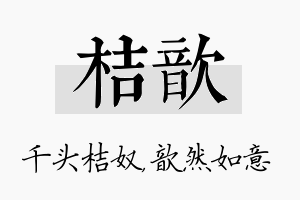 桔歆

千头桔奴，歆然如意